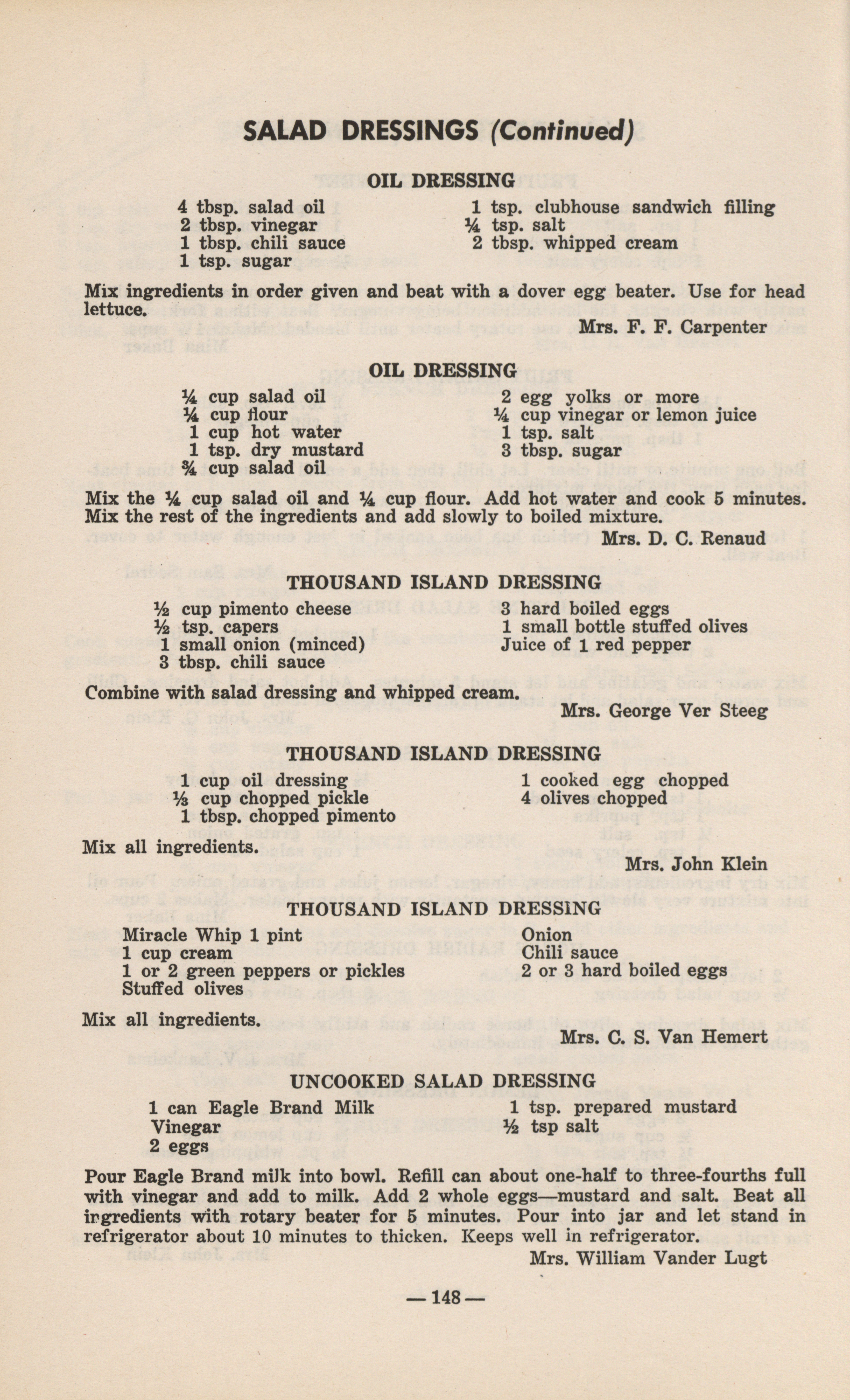 SALAD DRESSINGS (Continued)

OIL DRESSING

4 tbsp. salad oil
2 tbsp. vinegar
1 tbsp. chili sauce
1 tsp. sugar

1 tsp. clubhouse sandwich filling
¼ tsp. salt
2 tbsp. whipped cream

Mix ingredients in order given and beat with a dover egg beater. Use for head lettuce.

Mrs. F. F. Carpenter

OIL DRESSING

¼ cup salad oil
¼ cup flour
1 cup hot water
1 tsp. dry mustard
¾ cup salad oil

2 egg yolks or more
¼ cup vinegar or lemon juice
1 tsp. salt
3 tbsp. sugar

Mix the ¼ cup salad oil and ¼ cup flour. Add hot water and cook 5 minutes. Mix the rest of the ingredients and add slowly to boiled mixture.

Mrs. D. C. Renaud

THOUSAND ISLAND DRESSING

½ cup pimento cheese
½ tsp. capers
1 small onion (minced)
3 tbsp. chili sauce

3 hard boiled eggs
1 small bottle stuffed olives
Juice of 1 red pepper

Combine with salad dressing and whipped cream.

Mrs. George Ver Steeg

THOUSAND ISLAND DRESSING

1 cup oil dressing
⅓ cup chopped pickle
1 tbsp. chopped pimento

1 cooked egg chopped
4 olives chopped

Mix all ingredients.

Mrs. John Klein

THOUSAND ISLAND DRESSING

Miracle Whip 1 pint
1 cup cream
1 or 2 green peppers or pickles
Stuffed olives

Onion
Chili sauce
2 or 3 hard boiled eggs

Mix all ingredients.

Mrs. C. S. Van Hemert

UNCOOKED SALAD DRESSING

1 can Eagle Brand Milk
Vinegar
2 eggs

1 tsp. prepared mustard
½ tsp salt

Pour Eagle Brand milk into bowl. Refill can about one-half to three-fourths full with vinegar and add to milk. Add 2 whole eggs—mustard and salt. Beat all ingredients with rotary beater for 5 minutes. Pour into jar and let stand in refrigerator about 10 minutes to thicken. Keeps well in refrigerator.

Mrs. William Vander Lugt

— 148 —